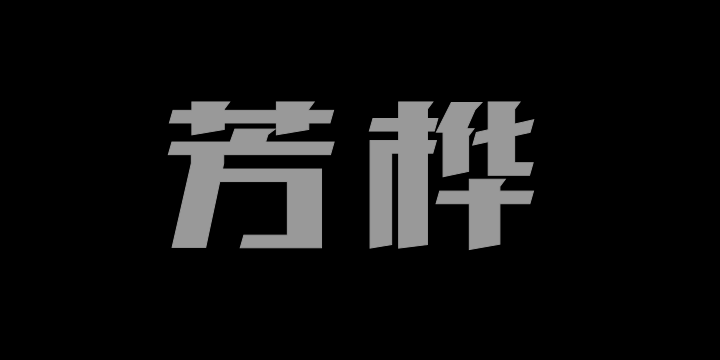 芳桦